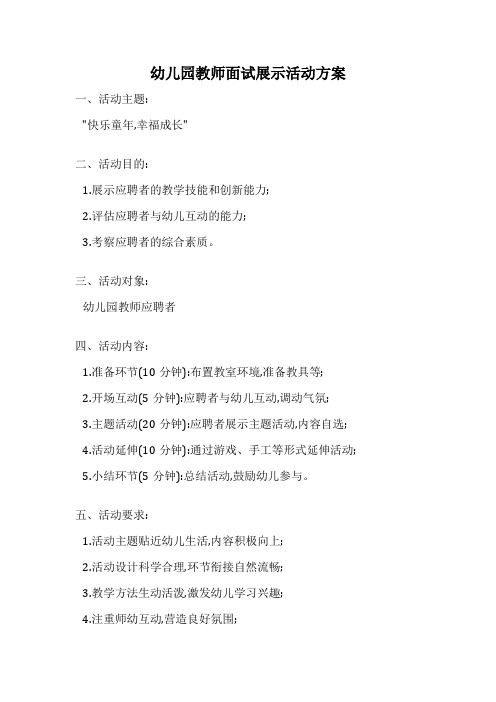 幼儿园教师面试展示活动方案

一、活动主题:

"快乐童年,幸福成长"

二、活动目的:

1.展示应聘者的教学技能和创新能力;

2.评估应聘者与幼儿互动的能力;

3.考察应聘者的综合素质。

三、活动对象:

幼儿园教师应聘者

四、活动内容:

1.准备环节(10 分钟):布置教室环境,准备教具等;

2.开场互动(5 分钟):应聘者与幼儿互动,调动气氛;

3.主题活动(20 分钟):应聘者展示主题活动,内容自选;

4.活动延伸(10 分钟):通过游戏、手工等形式延伸活动;

5.小结环节(5 分钟):总结活动,鼓励幼儿参与。

五、活动要求:

1.活动主题贴近幼儿生活,内容积极向上;

2.活动设计科学合理,环节衔接自然流畅;

3.教学方法生动活泼,激发幼儿学习兴趣;

4.注重师幼互动,营造良好氛围;